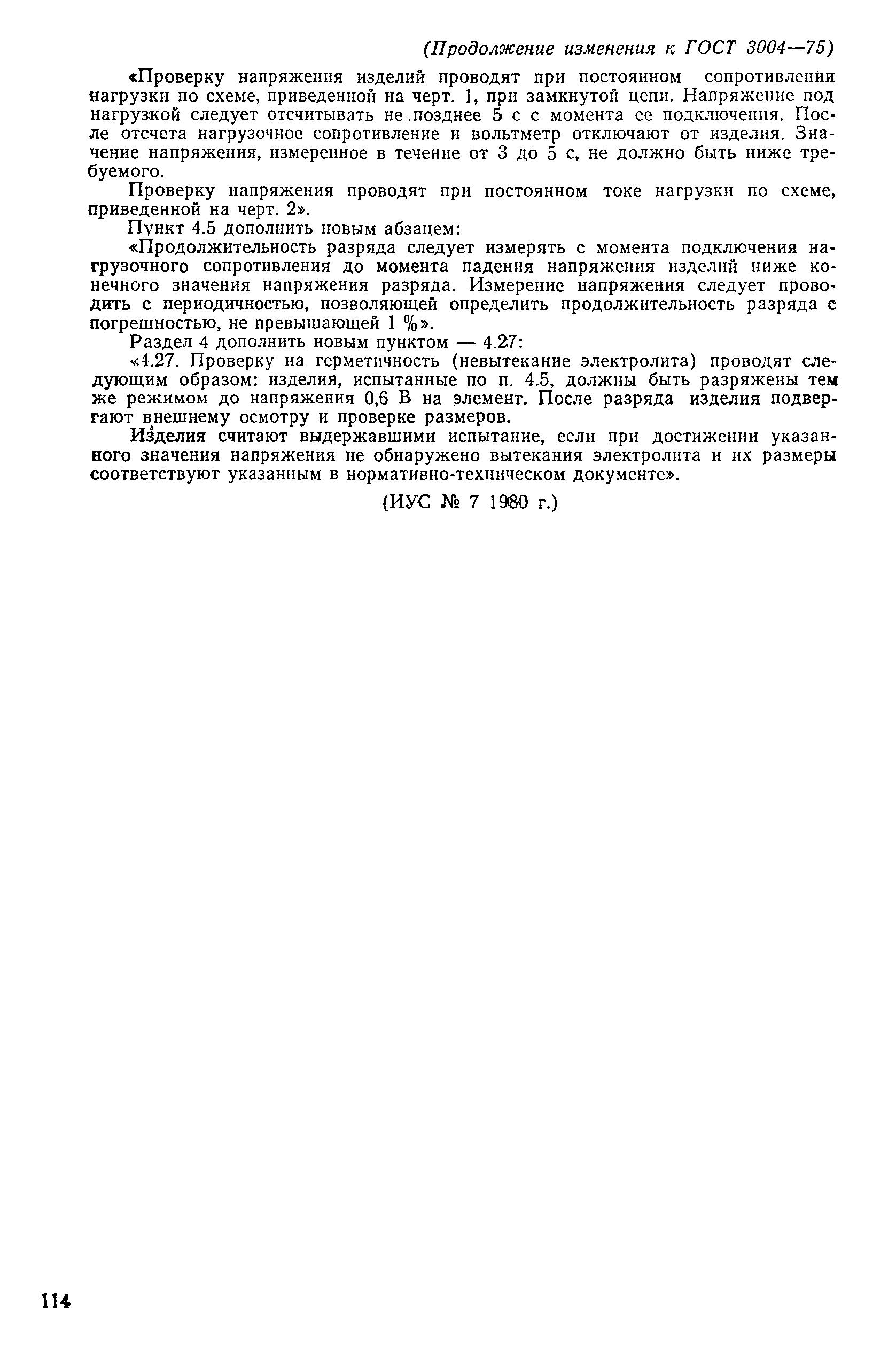 (Продолжение изменения к ГОСТ 3004—75)

«Проверку напряжения изделий проводят при постоянном сопротивлении нагрузки по схеме, приведенной на черт. 1, при замкнутой цепи. Напряжение под нагрузкой следует отсчитывать не позднее 5 с с момента ее подключения. После отсчета нагрузочное сопротивление и вольтметр отключают от изделия. Значение напряжения, измеренное в течение от 3 до 5 с, не должно быть ниже требуемого.

Проверку напряжения проводят при постоянном токе нагрузки по схеме, приведенной на черт. 2».

Пункт 4.5 дополнить новым абзацем:

«Продолжительность разряда следует измерять с момента подключения нагрузочного сопротивления до момента падения напряжения изделий ниже конечного значения напряжения разряда. Измерение напряжения следует проводить с периодичностью, позволяющей определить продолжительность разряда с погрешностью, не превышающей 1 %».

Раздел 4 дополнить новым пунктом — 4.27:

«4.27. Проверку на герметичность (невытекание электролита) проводят следующим образом: изделия, испытанные по п. 4.5, должны быть разряжены тем же режимом до напряжения 0,6 В на элемент. После разряда изделия подвергают внешнему осмотру и проверке размеров.

Изделия считают выдержавшими испытание, если при достижении указанного значения напряжения не обнаружено вытекания электролита и их размеры соответствуют указанным в нормативно-техническом документе».

(ИУС № 7 1980 г.)

114